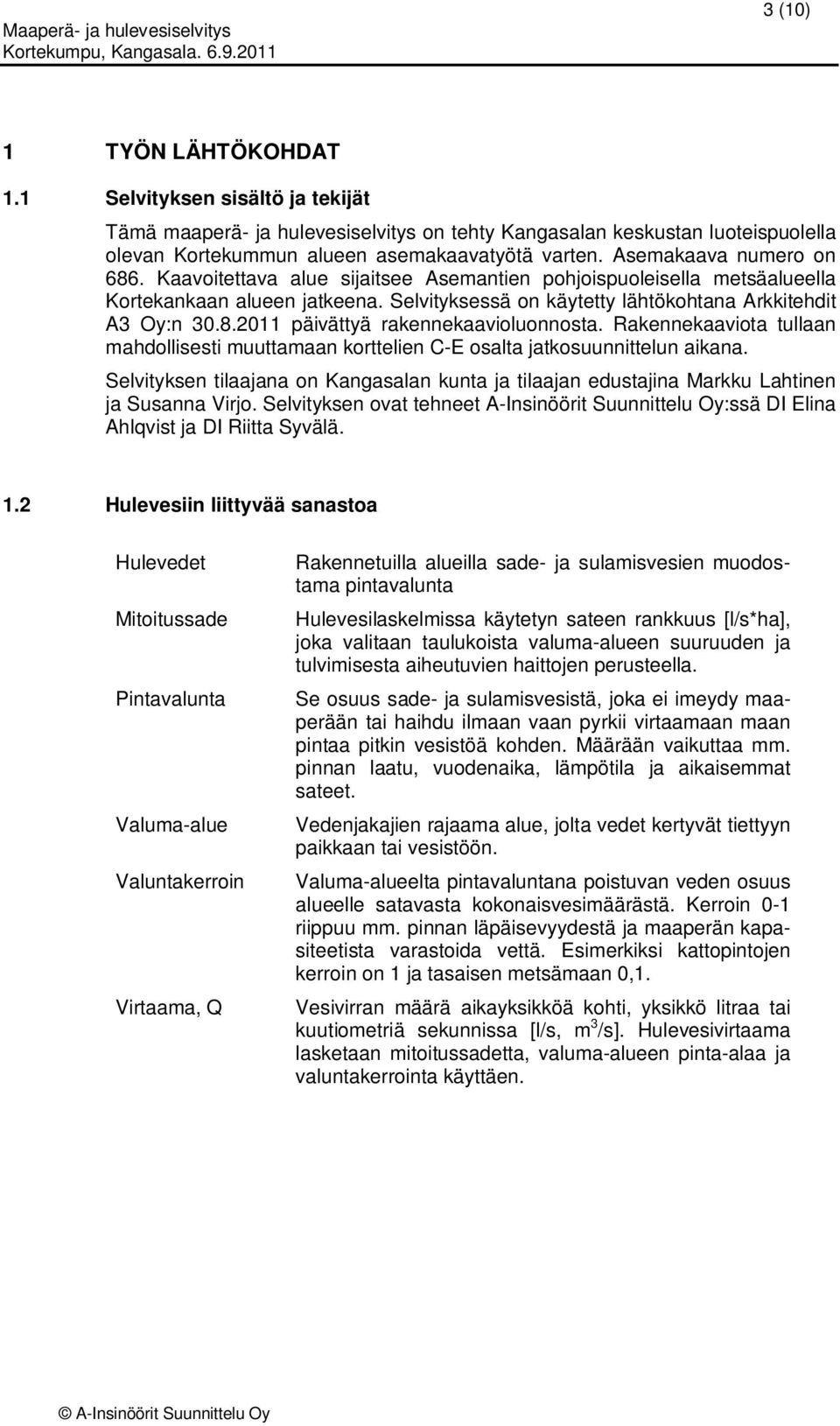 Maaperä- ja hulevesiselvitys
Kortekumpu, Kangasala. 6.9.2011

3 (10)

1 TYÖN LÄHTÖKOHDAT

1.1 Selvityksen sisältö ja tekijät

Tämä maaperä- ja hulevesiselvitys on tehty Kangasalan keskustan luoteispuolella olevan Kortekummun alueen asemakaavatyötä varten. Asemakaava numero on 686. Kaavoitettava alue sijaitsee Asemantien pohjoispuoleisella metsäalueella Kortekankaan alueen jatkeena. Selvityksessä on käytetty lähtökohtana Arkkitehdit A3 Oy:n 30.8.2011 päivättyä rakennekaavioluonnosta. Rakennekaaviota tullaan mahdollisesti muuttamaan korttelien C-E osalta jatkosuunnittelun aikana.

Selvityksen tilaajana on Kangasalan kunta ja tilaajan edustajina Markku Lahtinen ja Susanna Virjo. Selvityksen ovat tehneet A-Insinöörit Suunnittelu Oy:ssä DI Elina Ahlqvist ja DI Riitta Syvälä.

1.2 Hulevesiin liittyvää sanastoa

| | |
|---|---|
| Hulevedet | Rakennetuilla alueilla sade- ja sulamisvesien muodostama pintavalunta |
| Mitoitussade | Hulevesilaskelmissa käytetyn sateen rankkuus [l/s*ha], joka valitaan taulukoista valuma-alueen suuruuden ja tulvimisesta aiheutuvien haittojen perusteella. |
| Pintavalunta | Se osuus sade- ja sulamisvesistä, joka ei imeydy maaperään tai haihdu ilmaan vaan pyrkii virtaamaan maan pintaa pitkin vesistöä kohden. Määrään vaikuttaa mm. pinnan laatu, vuodenaika, lämpötila ja aikaisemmat sateet. |
| Valuma-alue | Vedenjakajien rajaama alue, jolta vedet kertyvät tiettyyn paikkaan tai vesistöön. |
| Valuntakerroin | Valuma-alueelta pintavaluntana poistuvan veden osuus alueelle satavasta kokonaisvesimäärästä. Kerroin 0-1 riippuu mm. pinnan läpäisevyydestä ja maaperän kapasiteetista varastoida vettä. Esimerkiksi kattopintojen kerroin on 1 ja tasaisen metsämaan 0,1. |
| Virtaama, Q | Vesivirran määrä aikayksikköä kohti, yksikkö litraa tai kuutiometriä sekunnissa [l/s, $m^3$/s]. Hulevesivirtaama lasketaan mitoitussadetta, valuma-alueen pinta-alaa ja valuntakerrointa käyttäen. |

© A-Insinöörit Suunnittelu Oy